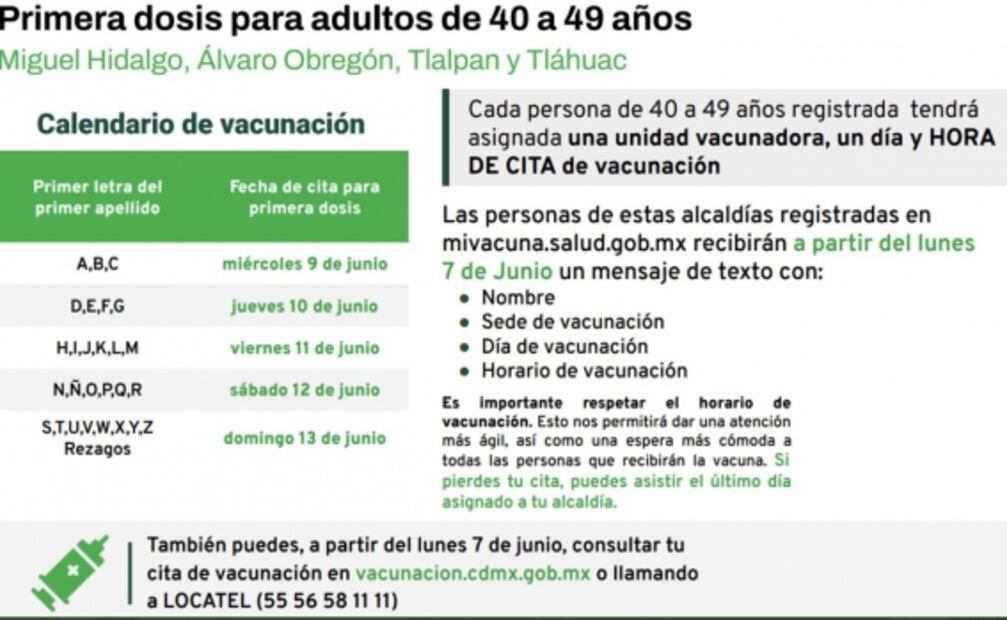 Primera dosis para adultos de 40 a 49 años
Miguel Hidalgo, Álvaro Obregón, Tlalpan y Tláhuac

Calendario de vacunación

| Primer letra del primer apellido | Fecha de cita para primera dosis |
|---|---|
| A,B,C | miércoles 9 de junio |
| D,E,F,G | jueves 10 de junio |
| H,I,J,K,L,M | viernes 11 de junio |
| N,Ñ,O,P,Q,R | sábado 12 de junio |
| S,T,U,V,W,X,Y,Z Rezagos | domingo 13 de junio |

Cada persona de 40 a 49 años registrada tendrá asignada una unidad vacunadora, un día y HORA DE CITA de vacunación

Las personas de estas alcaldías registradas en mivacuna.salud.gob.mx recibirán a partir del lunes 7 de Junio un mensaje de texto con:
• Nombre
• Sede de vacunación
• Día de vacunación
• Horario de vacunación

Es importante respetar el horario de vacunación. Esto nos permitirá dar una atención más ágil, así como una espera más cómoda a todas las personas que recibirán la vacuna. Si pierdes tu cita, puedes asistir el último día asignado a tu alcaldía.

También puedes, a partir del lunes 7 de junio, consultar tu cita de vacunación en vacunacion.cdmx.gob.mx o llamando a LOCATEL (55 56 58 11 11)